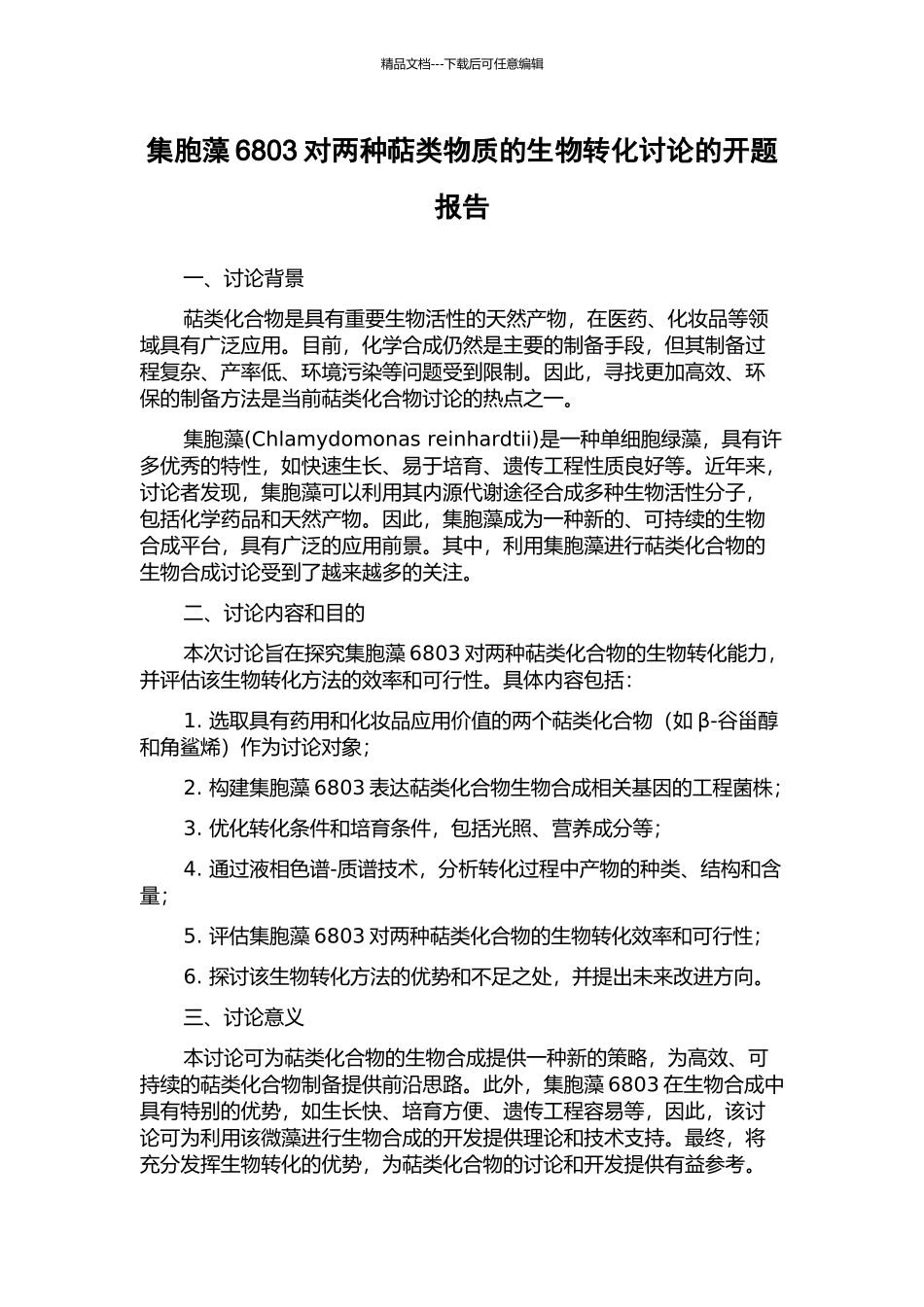 精品文档---下载后可任意编辑

集胞藻 6803 对两种萜类物质的生物转化讨论的开题报告

一、讨论背景

萜类化合物是具有重要生物活性的天然产物，在医药、化妆品等领域具有广泛应用。目前，化学合成仍然是主要的制备手段，但其制备过程复杂、产率低、环境污染等问题受到限制。因此，寻找更加高效、环保的制备方法是当前萜类化合物讨论的热点之一。

集胞藻(Chlamydomonas reinhardtii)是一种单细胞绿藻，具有许多优秀的特性，如快速生长、易于培育、遗传工程性质良好等。近年来，讨论者发现，集胞藻可以利用其内源代谢途径合成多种生物活性分子，包括化学药品和天然产物。因此，集胞藻成为一种新的、可持续的生物合成平台，具有广泛的应用前景。其中，利用集胞藻进行萜类化合物的生物合成讨论受到了越来越多的关注。

二、讨论内容和目的

本次讨论旨在探究集胞藻 6803 对两种萜类化合物的生物转化能力，并评估该生物转化方法的效率和可行性。具体内容包括：

1. 选取具有药用和化妆品应用价值的两个萜类化合物（如 β-谷甾醇和角鲨烯）作为讨论对象；

2. 构建集胞藻 6803 表达萜类化合物生物合成相关基因的工程菌株；

3. 优化转化条件和培育条件，包括光照、营养成分等；

4. 通过液相色谱-质谱技术，分析转化过程中产物的种类、结构和含量；

5. 评估集胞藻 6803 对两种萜类化合物的生物转化效率和可行性；

6. 探讨该生物转化方法的优势和不足之处，并提出未来改进方向。

三、讨论意义

本讨论可为萜类化合物的生物合成提供一种新的策略，为高效、可持续的萜类化合物制备提供前沿思路。此外，集胞藻 6803 在生物合成中具有特别的优势，如生长快、培育方便、遗传工程容易等，因此，该讨论可为利用该微藻进行生物合成的开发提供理论和技术支持。最终，将充分发挥生物转化的优势，为萜类化合物的讨论和开发提供有益参考。